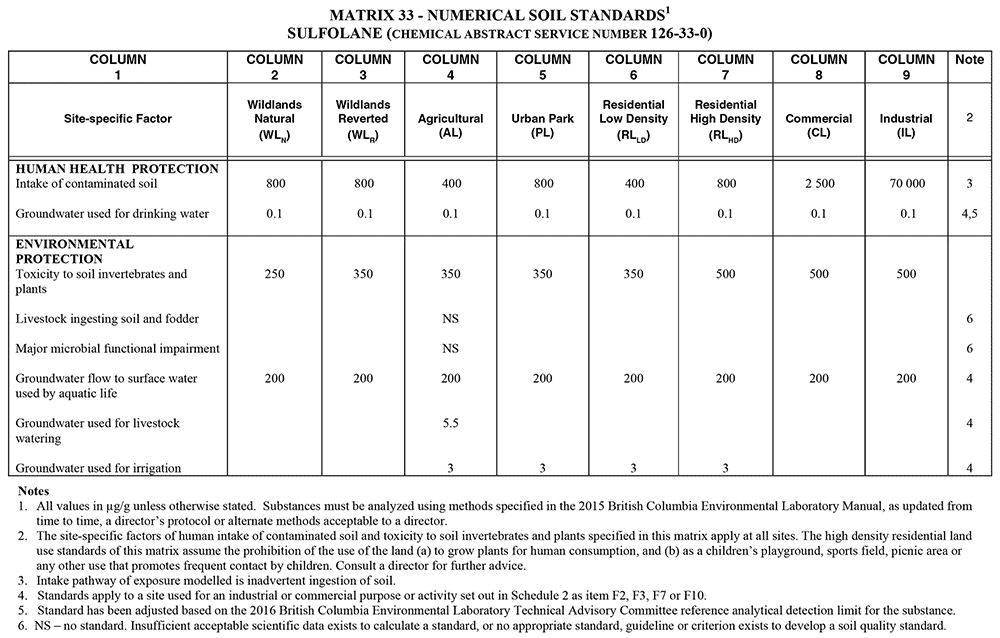 MATRIX 33 - NUMERICAL SOIL STANDARDS$^1$
SULFOLANE (CHEMICAL ABSTRACT SERVICE NUMBER 126-33-0)

| COLUMN 1 | COLUMN 2 | COLUMN 3 | COLUMN 4 | COLUMN 5 | COLUMN 6 | COLUMN 7 | COLUMN 8 | COLUMN 9 | Note |
|---|---|---|---|---|---|---|---|---|---|
| Site-specific Factor | Wildlands Natural ($WL_N$) | Wildlands Reverted ($WL_R$) | Agricultural (AL) | Urban Park (PL) | Residential Low Density ($RL_{LD}$) | Residential High Density ($RL_{HD}$) | Commercial (CL) | Industrial (IL) | 2 |
| HUMAN HEALTH PROTECTION | | | | | | | | | |
| Intake of contaminated soil | 800 | 800 | 400 | 800 | 400 | 800 | 2 500 | 70 000 | 3 |
| Groundwater used for drinking water | 0.1 | 0.1 | 0.1 | 0.1 | 0.1 | 0.1 | 0.1 | 0.1 | 4,5 |
| ENVIRONMENTAL PROTECTION | | | | | | | | | |
| Toxicity to soil invertebrates and plants | 250 | 350 | 350 | 350 | 350 | 500 | 500 | 500 | |
| Livestock ingesting soil and fodder | | | NS | | | | | | 6 |
| Major microbial functional impairment | | | NS | | | | | | 6 |
| Groundwater flow to surface water used by aquatic life | 200 | 200 | 200 | 200 | 200 | 200 | 200 | 200 | 4 |
| Groundwater used for livestock watering | | | 5.5 | | | | | | 4 |
| Groundwater used for irrigation | | | 3 | 3 | 3 | 3 | | | 4 |

Notes
1. All values in µg/g unless otherwise stated. Substances must be analyzed using methods specified in the 2015 British Columbia Environmental Laboratory Manual, as updated from time to time, a director's protocol or alternate methods acceptable to a director.
2. The site-specific factors of human intake of contaminated soil and toxicity to soil invertebrates and plants specified in this matrix apply at all sites. The high density residential land use standards of this matrix assume the prohibition of the use of the land (a) to grow plants for human consumption, and (b) as a children's playground, sports field, picnic area or any other use that promotes frequent contact by children. Consult a director for further advice.
3. Intake pathway of exposure modelled is inadvertent ingestion of soil.
4. Standards apply to a site used for an industrial or commercial purpose or activity set out in Schedule 2 as item F2, F3, F7 or F10.
5. Standard has been adjusted based on the 2016 British Columbia Environmental Laboratory Technical Advisory Committee reference analytical detection limit for the substance.
6. NS – no standard. Insufficient acceptable scientific data exists to calculate a standard, or no appropriate standard, guideline or criterion exists to develop a soil quality standard.